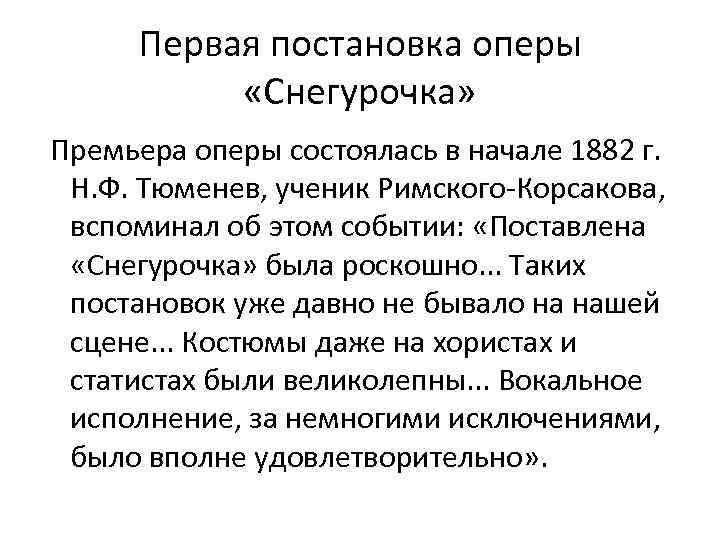 Первая постановка оперы «Снегурочка»

Премьера оперы состоялась в начале 1882 г. Н.Ф. Тюменев, ученик Римского-Корсакова, вспоминал об этом событии: «Поставлена «Снегурочка» была роскошно... Таких постановок уже давно не бывало на нашей сцене... Костюмы даже на хористах и статистах были великолепны... Вокальное исполнение, за немногими исключениями, было вполне удовлетворительно».